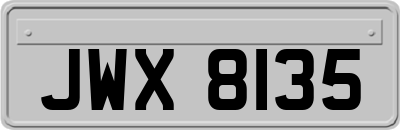 JWX 8135